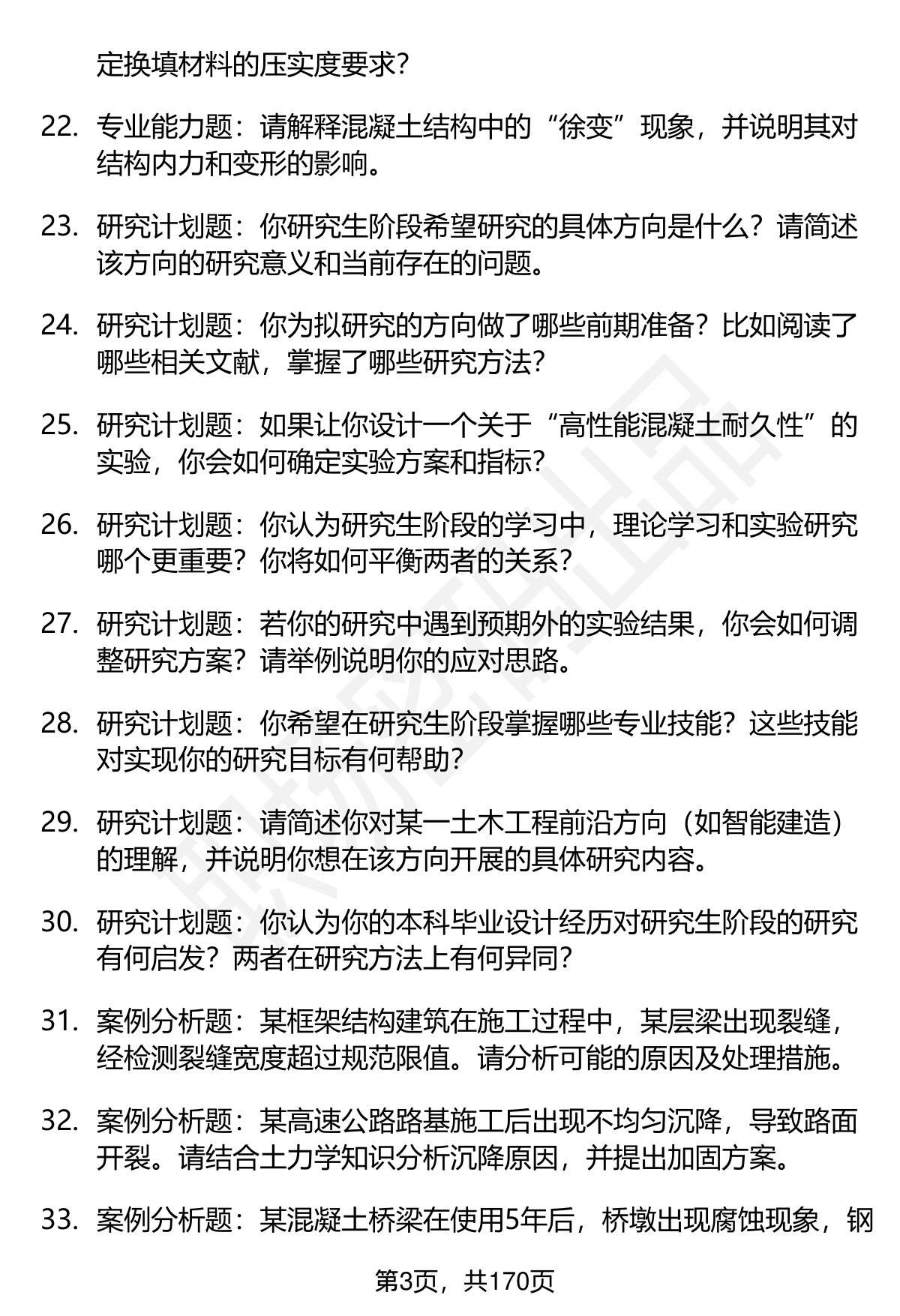 定换填材料的压实度要求？

22. 专业能力题：请解释混凝土结构中的“徐变”现象，并说明其对结构内力和变形的影响。

23. 研究计划题：你研究生阶段希望研究的具体方向是什么？请简述该方向的研究意义和当前存在的问题。

24. 研究计划题：你为拟研究的方向做了哪些前期准备？比如阅读了哪些相关文献，掌握了哪些研究方法？

25. 研究计划题：如果让你设计一个关于“高性能混凝土耐久性”的实验，你会如何确定实验方案和指标？

26. 研究计划题：你认为研究生阶段的学习中，理论学习和实验研究哪个更重要？你将如何平衡两者的关系？

27. 研究计划题：若你的研究中遇到预期外的实验结果，你会如何调整研究方案？请举例说明你的应对思路。

28. 研究计划题：你希望在研究生阶段掌握哪些专业技能？这些技能对实现你的研究目标有何帮助？

29. 研究计划题：请简述你对某一土木工程前沿方向（如智能建造）的理解，并说明你想在该方向开展的具体研究内容。

30. 研究计划题：你认为你的本科毕业设计经历对研究生阶段的研究有何启发？两者在研究方法上有何异同？

31. 案例分析题：某框架结构建筑在施工过程中，某层梁出现裂缝，经检测裂缝宽度超过规范限值。请分析可能的原因及处理措施。

32. 案例分析题：某高速公路路基施工后出现不均匀沉降，导致路面开裂。请结合土力学知识分析沉降原因，并提出加固方案。

33. 案例分析题：某混凝土桥梁在使用5年后，桥墩出现腐蚀现象，钢

第3页，共170页